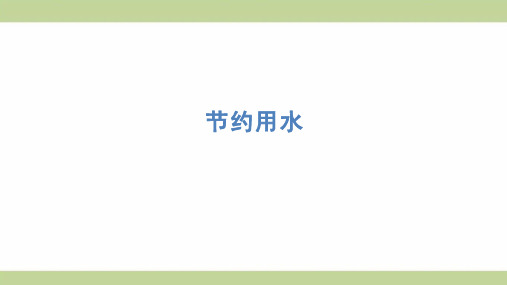 节约用水